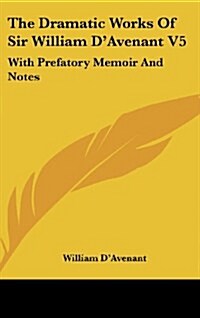 The Dramatic Works Of Sir William D'Avenant V5

With Prefatory Memoir And Notes

William D'Avenant